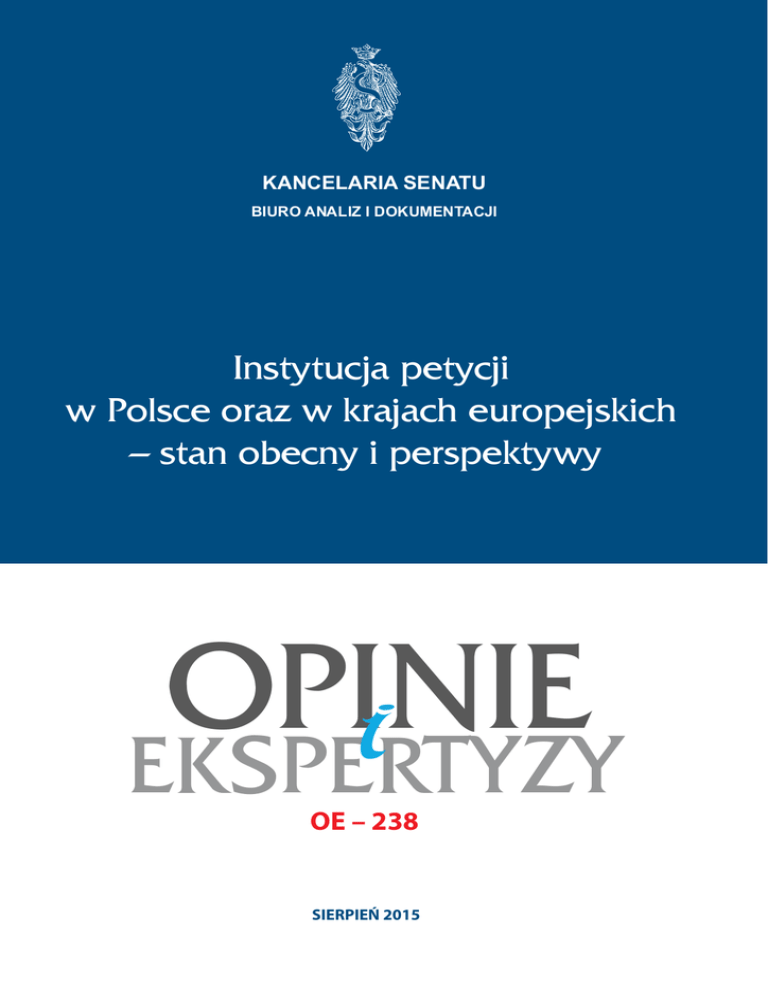 KANCELARIA SENATU
BIURO ANALIZ I DOKUMENTACJI

Instytucja petycji w Polsce oraz w krajach europejskich – stan obecny i perspektywy

OPINIE
i
EKSPERTYZY

OE – 238

SIERPIEŃ 2015